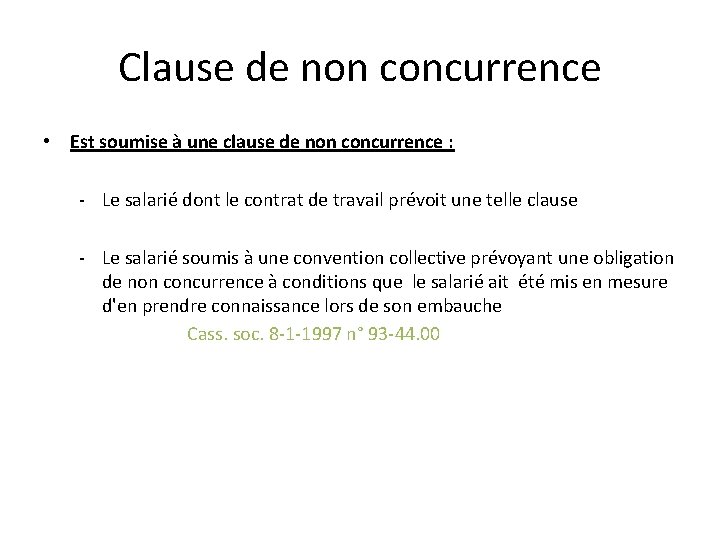 Clause de non concurrence

• Est soumise à une clause de non concurrence :

- Le salarié dont le contrat de travail prévoit une telle clause

- Le salarié soumis à une convention collective prévoyant une obligation de non concurrence à conditions que le salarié ait été mis en mesure d'en prendre connaissance lors de son embauche

Cass. soc. 8-1-1997 n° 93-44.00